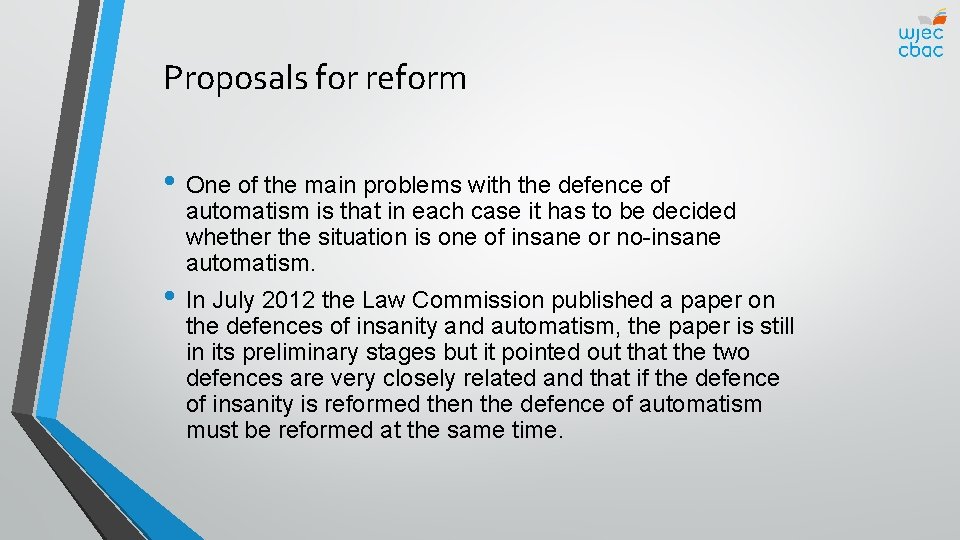 wjec
cbac

Proposals for reform

• One of the main problems with the defence of automatism is that in each case it has to be decided whether the situation is one of insane or no-insane automatism.

• In July 2012 the Law Commission published a paper on the defences of insanity and automatism, the paper is still in its preliminary stages but it pointed out that the two defences are very closely related and that if the defence of insanity is reformed then the defence of automatism must be reformed at the same time.